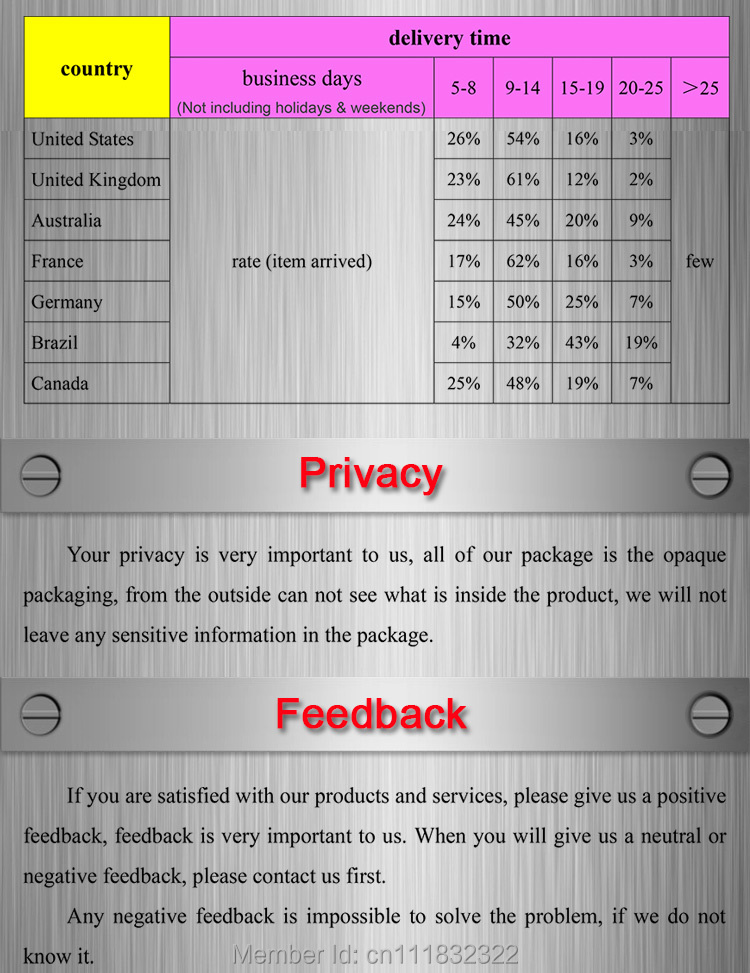 | country | delivery time | | | | | |
|---|---|---|---|---|---|---|
| | business days (Not including holidays & weekends) | 5-8 | 9-14 | 15-19 | 20-25 | >25 |
| United States | rate (item arrived) | 26% | 54% | 16% | 3% | few |
| United Kingdom | | 23% | 61% | 12% | 2% | |
| Australia | | 24% | 45% | 20% | 9% | |
| France | | 17% | 62% | 16% | 3% | |
| Germany | | 15% | 50% | 25% | 7% | |
| Brazil | | 4% | 32% | 43% | 19% | |
| Canada | | 25% | 48% | 19% | 7% | |

Privacy

Your privacy is very important to us, all of our package is the opaque packaging, from the outside can not see what is inside the product, we will not leave any sensitive information in the package.

Feedback

If you are satisfied with our products and services, please give us a positive feedback, feedback is very important to us. When you will give us a neutral or negative feedback, please contact us first.

Any negative feedback is impossible to solve the problem, if we do not know it.

Member Id: cn111832322